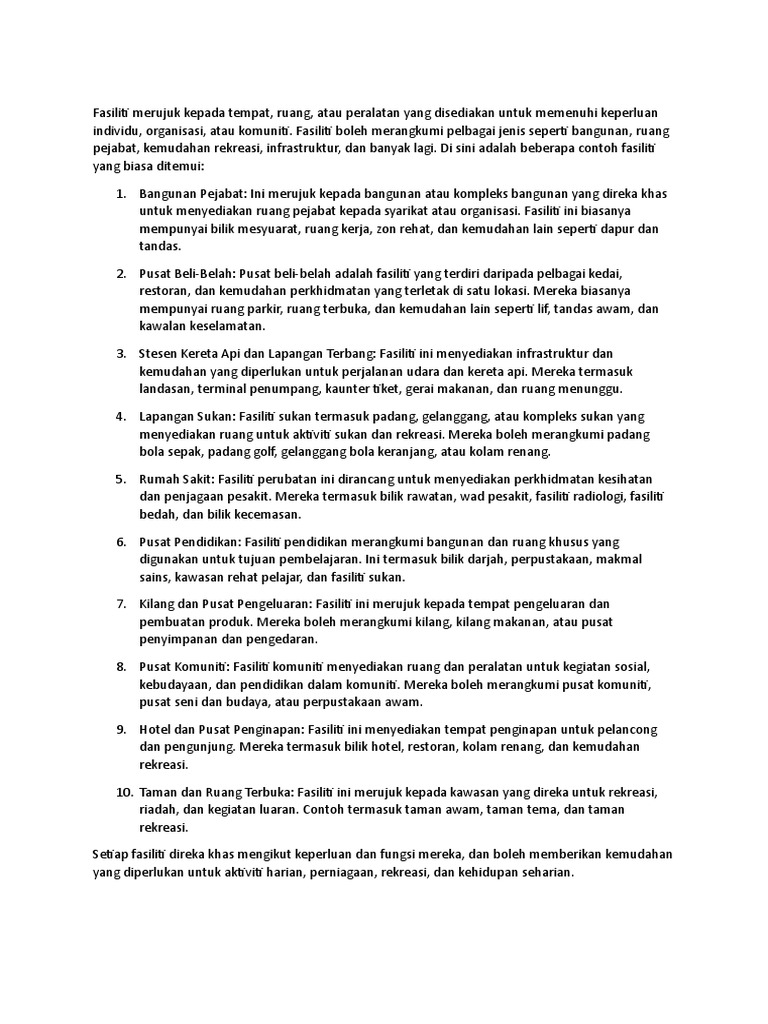 Fasiliti merujuk kepada tempat, ruang, atau peralatan yang disediakan untuk memenuhi keperluan individu, organisasi, atau komuniti. Fasiliti boleh merangkumi pelbagai jenis seperti bangunan, ruang pejabat, kemudahan rekreasi, infrastruktur, dan banyak lagi. Di sini adalah beberapa contoh fasiliti yang biasa ditemui:

1. Bangunan Pejabat: Ini merujuk kepada bangunan atau kompleks bangunan yang direka khas untuk menyediakan ruang pejabat kepada syarikat atau organisasi. Fasiliti ini biasanya mempunyai bilik mesyuarat, ruang kerja, zon rehat, dan kemudahan lain seperti dapur dan tandas.

2. Pusat Beli-Belah: Pusat beli-belah adalah fasiliti yang terdiri daripada pelbagai kedai, restoran, dan kemudahan perkhidmatan yang terletak di satu lokasi. Mereka biasanya mempunyai ruang parkir, ruang terbuka, dan kemudahan lain seperti lif, tandas awam, dan kawalan keselamatan.

3. Stesen Kereta Api dan Lapangan Terbang: Fasiliti ini menyediakan infrastruktur dan kemudahan yang diperlukan untuk perjalanan udara dan kereta api. Mereka termasuk landasan, terminal penumpang, kaunter tiket, gerai makanan, dan ruang menunggu.

4. Lapangan Sukan: Fasiliti sukan termasuk padang, gelanggang, atau kompleks sukan yang menyediakan ruang untuk aktiviti sukan dan rekreasi. Mereka boleh merangkumi padang bola sepak, padang golf, gelanggang bola keranjang, atau kolam renang.

5. Rumah Sakit: Fasiliti perubatan ini dirancang untuk menyediakan perkhidmatan kesihatan dan penjagaan pesakit. Mereka termasuk bilik rawatan, wad pesakit, fasiliti radiologi, fasiliti bedah, dan bilik kecemasan.

6. Pusat Pendidikan: Fasiliti pendidikan merangkumi bangunan dan ruang khusus yang digunakan untuk tujuan pembelajaran. Ini termasuk bilik darjah, perpustakaan, makmal sains, kawasan rehat pelajar, dan fasiliti sukan.

7. Kilang dan Pusat Pengeluaran: Fasiliti ini merujuk kepada tempat pengeluaran dan pembuatan produk. Mereka boleh merangkumi kilang, kilang makanan, atau pusat penyimpanan dan pengedaran.

8. Pusat Komuniti: Fasiliti komuniti menyediakan ruang dan peralatan untuk kegiatan sosial, kebudayaan, dan pendidikan dalam komuniti. Mereka boleh merangkumi pusat komuniti, pusat seni dan budaya, atau perpustakaan awam.

9. Hotel dan Pusat Penginapan: Fasiliti ini menyediakan tempat penginapan untuk pelancong dan pengunjung. Mereka termasuk bilik hotel, restoran, kolam renang, dan kemudahan rekreasi.

10. Taman dan Ruang Terbuka: Fasiliti ini merujuk kepada kawasan yang direka untuk rekreasi, riadah, dan kegiatan luaran. Contoh termasuk taman awam, taman tema, dan taman rekreasi.

Setiap fasiliti direka khas mengikut keperluan dan fungsi mereka, dan boleh memberikan kemudahan yang diperlukan untuk aktiviti harian, perniagaan, rekreasi, dan kehidupan seharian.